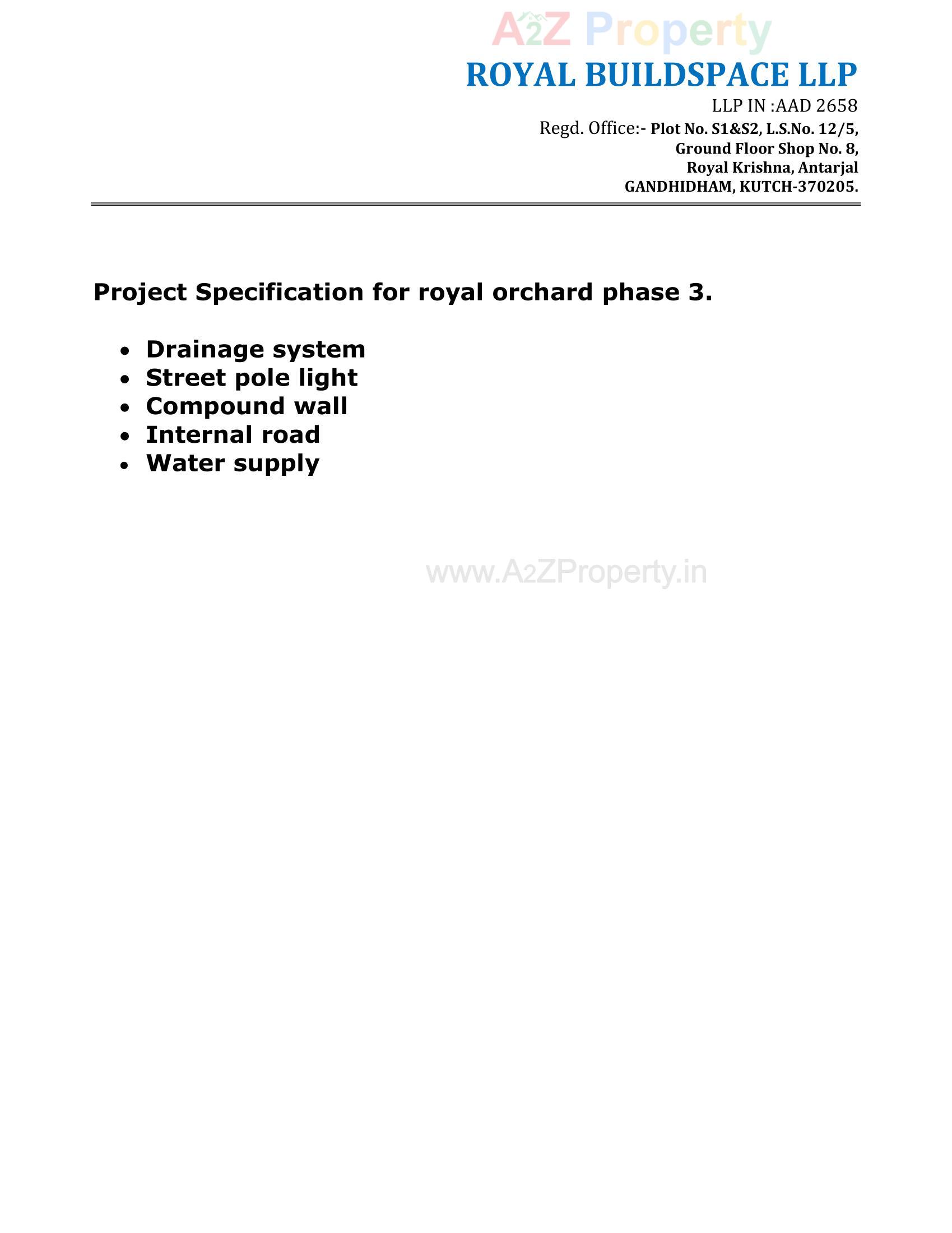 A2Z Property

ROYAL BUILDSPACE LLP
LLP IN :AAD 2658
Regd. Office:- Plot No. S1&S2, L.S.No. 12/5,
Ground Floor Shop No. 8,
Royal Krishna, Antarjal
GANDHIDHAM, KUTCH-370205.

Project Specification for royal orchard phase 3.

- Drainage system
- Street pole light
- Compound wall
- Internal road
- Water supply

www.A2ZProperty.in